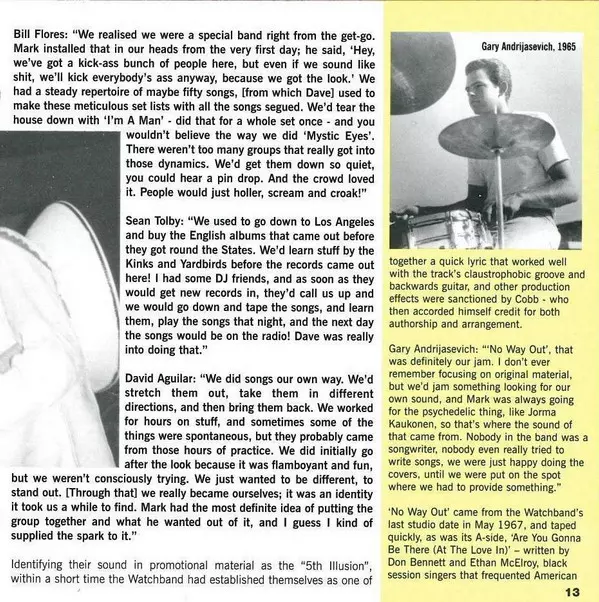 Bill Flores: "We realised we were a special band right from the get-go. Mark installed that in our heads from the very first day; he said, 'Hey, we've got a kick-ass bunch of people here, but even if we sound like shit, we'll kick everybody's ass anyway, because we got the look.' We had a steady repertoire of maybe fifty songs, [from which Dave] used to make these meticulous set lists with all the songs segued. We'd tear the house down with 'I'm A Man' - did that for a whole set once - and you wouldn't believe the way we did 'Mystic Eyes'. There weren't too many groups that really got into those dynamics. We'd get them down so quiet, you could hear a pin drop. And the crowd loved it. People would just holler, scream and croak!"

Sean Tolby: "We used to go down to Los Angeles and buy the English albums that came out before they got round the States. We'd learn stuff by the Kinks and Yardbirds before the records came out here! I had some DJ friends, and as soon as they would get new records in, they'd call us up and we would go down and tape the songs, and learn them, play the songs that night, and the next day the songs would be on the radio! Dave was really into doing that."

David Aguilar: "We did songs our own way. We'd stretch them out, take them in different directions, and then bring them back. We worked for hours on stuff, and sometimes some of the things were spontaneous, but they probably came from those hours of practice. We did initially go after the look because it was flamboyant and fun, but we weren't consciously trying. We just wanted to be different, to stand out. [Through that] we really became ourselves; it was an identity it took us a while to find. Mark had the most definite idea of putting the group together and what he wanted out of it, and I guess I kind of supplied the spark to it."

Identifying their sound in promotional material as the "5th Illusion", within a short time the Watchband had established themselves as one of

Gary Andrijasevich, 1965

together a quick lyric that worked well with the track's claustrophobic groove and backwards guitar, and other production effects were sanctioned by Cobb - who then accorded himself credit for both authorship and arrangement.

Gary Andrijasevich: "'No Way Out', that was definitely our jam. I don't ever remember focusing on original material, but we'd jam something looking for our own sound, and Mark was always going for the psychedelic thing, like Jorma Kaukonen, so that's where the sound of that came from. Nobody in the band was a songwriter, nobody even really tried to write songs, we were just happy doing the covers, until we were put on the spot where we had to provide something."

'No Way Out' came from the Watchband's last studio date in May 1967, and taped quickly, as was its A-side, 'Are You Gonna Be There (At The Love In)' – written by Don Bennett and Ethan McElroy, black session singers that frequented American

13